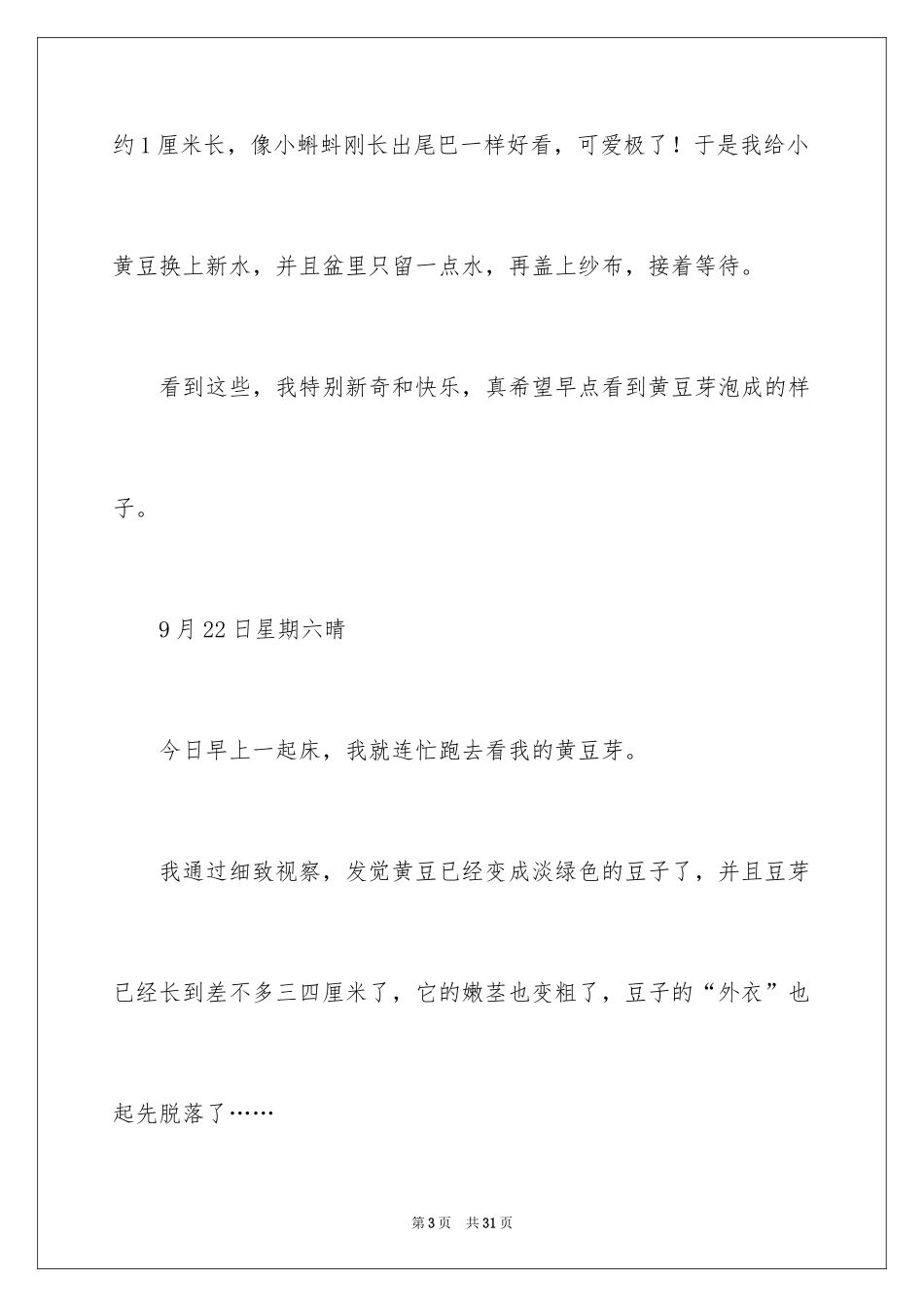 约1厘米长，像小蝌蚪刚长出尾巴一样好看，可爱极了！于是我给小黄豆换上新水，并且盆里只留一点水，再盖上纱布，接着等待。

看到这些，我特别新奇和快乐，真希望早点看到黄豆芽泡成的样子。

9月22日星期六晴

今日早上一起床，我就连忙跑去看我的黄豆芽。

我通过细致视察，发觉黄豆已经变成淡绿色的豆子了，并且豆芽已经长到差不多三四厘米了，它的嫩茎也变粗了，豆子的“外衣”也起先脱落了……

第3页 共31页